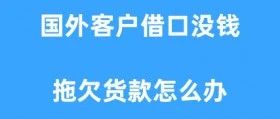 国外客户借口没钱

拖欠货款怎么办